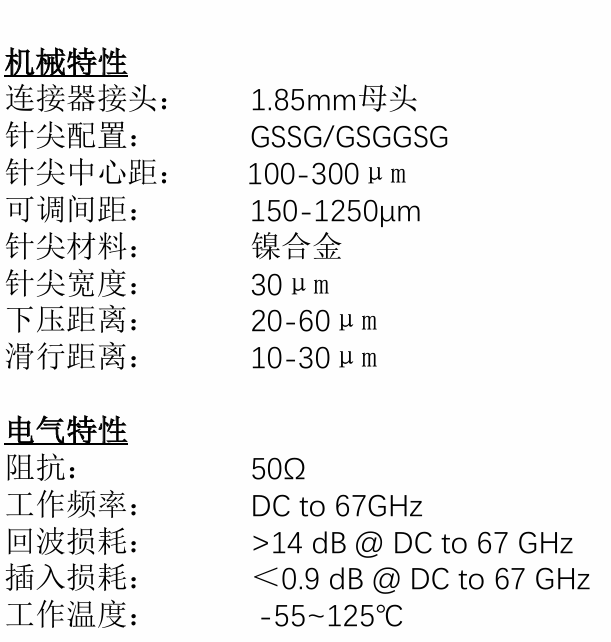 机械特性
连接器接头：  1.85mm母头
针尖配置：  GSSG/GSGGSG
针尖中心距：  100-300μm
可调间距：  150-1250μm
针尖材料：  镍合金
针尖宽度：  30μm
下压距离：  20-60μm
滑行距离：  10-30μm

电气特性
阻抗：  50Ω
工作频率：  DC to 67GHz
回波损耗：  >14 dB @ DC to 67 GHz
插入损耗：  ＜0.9 dB @ DC to 67 GHz
工作温度：  -55~125℃